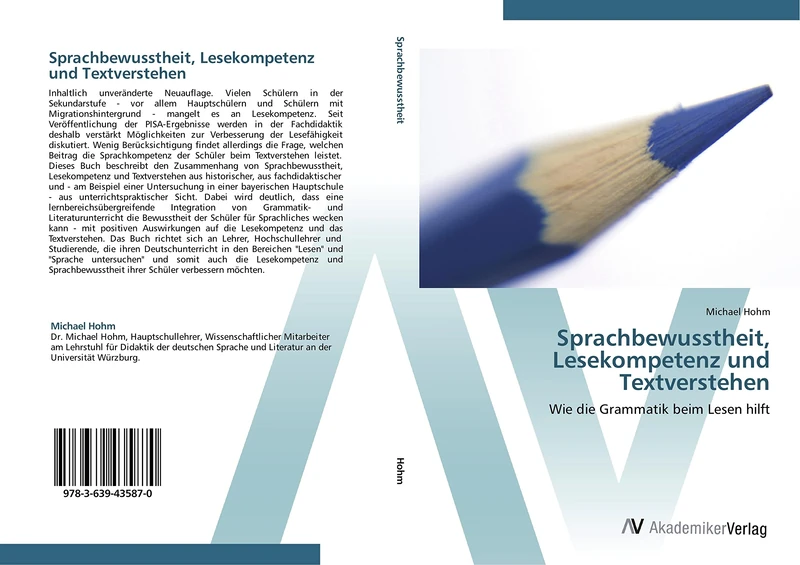 Sprachbewusstheit, Lesekompetenz und Textverstehen

Inhaltlich unveränderte Neuauflage. Vielen Schülern in der Sekundarstufe - vor allem Hauptschülern und Schülern mit Migrationshintergrund - mangelt es an Lesekompetenz. Seit Veröffentlichung der PISA-Ergebnisse werden in der Fachdidaktik deshalb verstärkt Möglichkeiten zur Verbesserung der Lesefähigkeit diskutiert. Wenig Berücksichtigung findet allerdings die Frage, welchen Beitrag die Sprachkompetenz der Schüler beim Textverstehen leistet. Dieses Buch beschreibt den Zusammenhang von Sprachbewusstheit, Lesekompetenz und Textverstehen aus historischer, aus fachdidaktischer und - am Beispiel einer Untersuchung in einer bayerischen Hauptschule - aus unterrichtspraktischer Sicht. Dabei wird deutlich, dass eine lernbereichsübergreifende Integration von Grammatik- und Literaturunterricht die Bewusstheit der Schüler für Sprachliches wecken kann - mit positiven Auswirkungen auf die Lesekompetenz und das Textverstehen. Das Buch richtet sich an Lehrer, Hochschullehrer und Studierende, die ihren Deutschunterricht in den Bereichen "Lesen" und "Sprache untersuchen" und somit auch die Lesekompetenz und Sprachbewusstheit ihrer Schüler verbessern möchten.

Michael Hohm
Dr. Michael Hohm, Hauptschullehrer, Wissenschaftlicher Mitarbeiter am Lehrstuhl für Didaktik der deutschen Sprache und Literatur an der Universität Würzburg.

978-3-639-43587-0

Sprachbewusstheit

Hohm

Michael Hohm

Sprachbewusstheit, Lesekompetenz und Textverstehen

Wie die Grammatik beim Lesen hilft

AV AkademikerVerlag